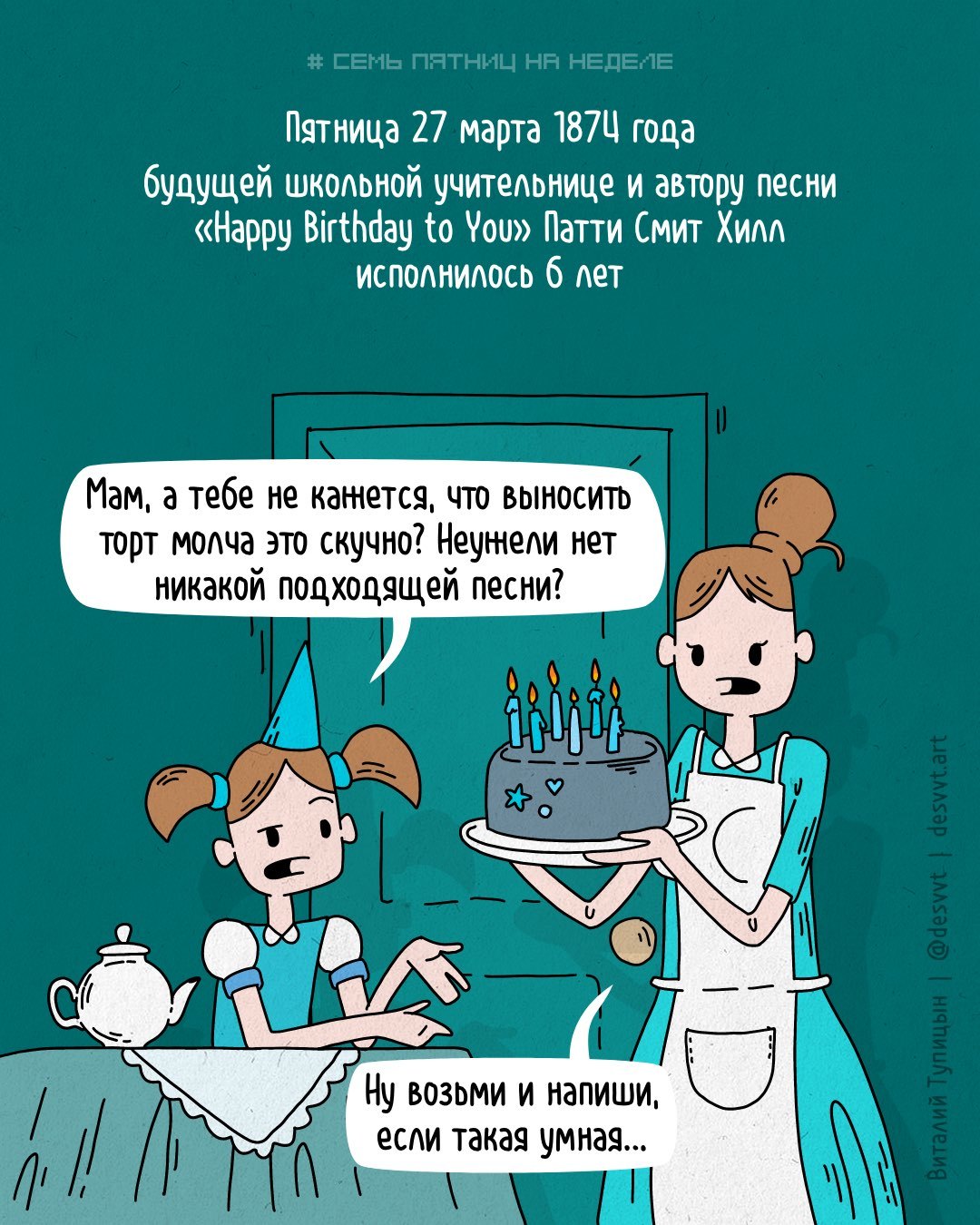 # СЕМЬ ПЯТНИЦ НА НЕДЕЛЕ

Пятница 27 марта 1874 года

будущей школьной учительнице и автору песни «Happy Birthday to You» Патти Смит Хилл исполнилось 6 лет

Мам, а тебе не кажется, что выносить торт молча это скучно? Неужели нет никакой подходящей песни?

Ну возьми и напиши, если такая умная...

Виталий Тупицын | @desvvt | desvvt.art